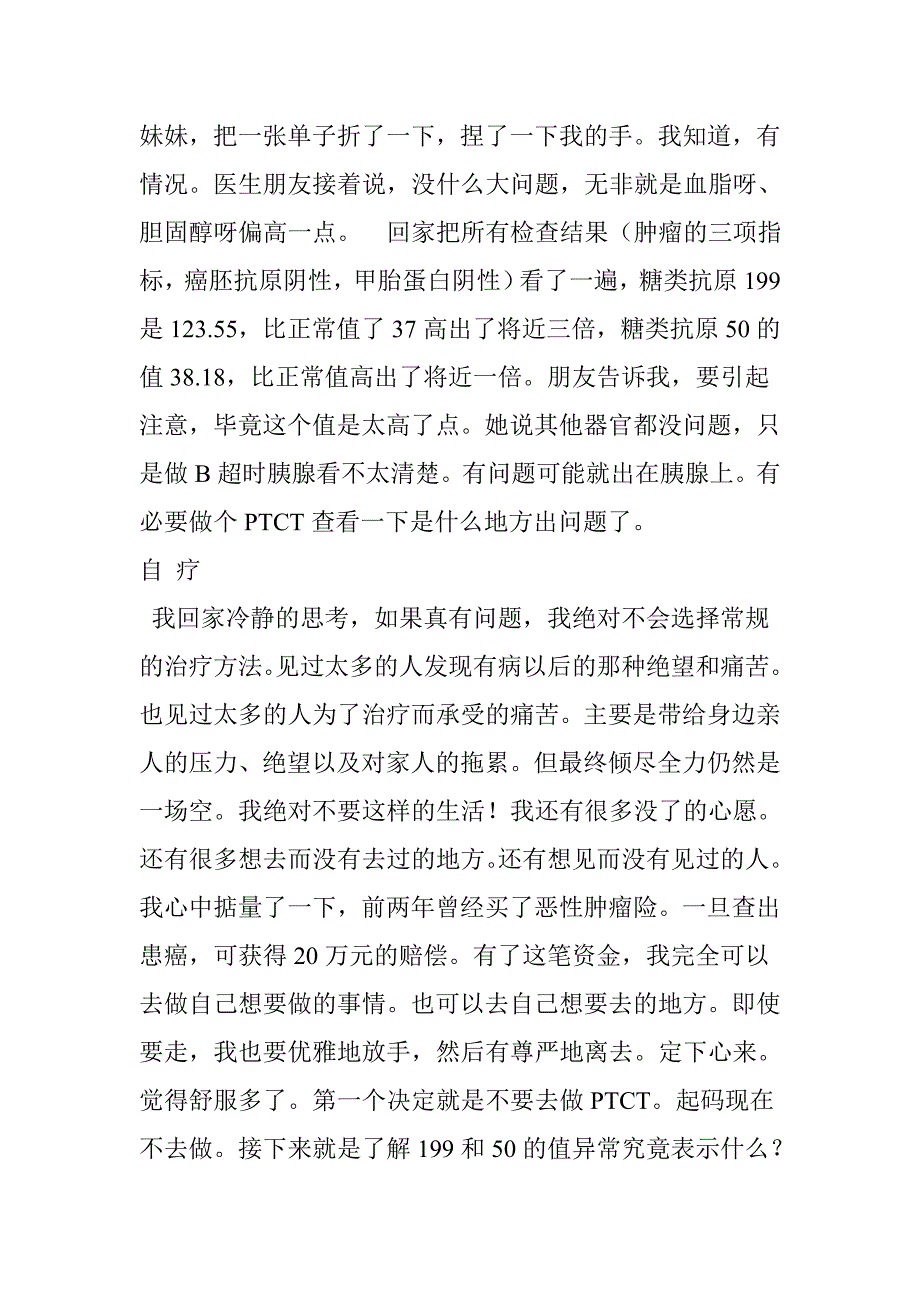 妹妹，把一张单子折了一下，捏了一下我的手。我知道，有情况。医生朋友接着说，没什么大问题，无非就是血脂呀、胆固醇呀偏高一点。 回家把所有检查结果（肿瘤的三项指标，癌胚抗原阴性，甲胎蛋白阴性）看了一遍，糖类抗原 199 是 123.55，比正常值了 37 高出了将近三倍，糖类抗原 50 的值 38.18，比正常值高出了将近一倍。朋友告诉我，要引起注意，毕竟这个值是太高了点。她说其他器官都没问题，只是做 B 超时胰腺看不太清楚。有问题可能就出在胰腺上。有必要做个 PTCT 查看一下是什么地方出问题了。

自 疗

我回家冷静的思考，如果真有问题，我绝对不会选择常规的治疗方法。见过太多的人发现有病以后的那种绝望和痛苦。也见过太多的人为了治疗而承受的痛苦。主要是带给身边亲人的压力、绝望以及对家人的拖累。但最终倾尽全力仍然是一场空。我绝对不要这样的生活！我还有很多没了的心愿。还有很多想去而没有去过的地方。还有想见而没有见过的人。我心中掂量了一下，前两年曾经买了恶性肿瘤险。一旦查出患癌，可获得 20 万元的赔偿。有了这笔资金，我完全可以去做自己想要做的事情。也可以去自己想要去的地方。即使要走，我也要优雅地放手，然后有尊严地离去。定下心来。觉得舒服多了。第一个决定就是不要去做 PTCT。起码现在不去做。接下来就是了解 199 和 50 的值异常究竟表示什么？